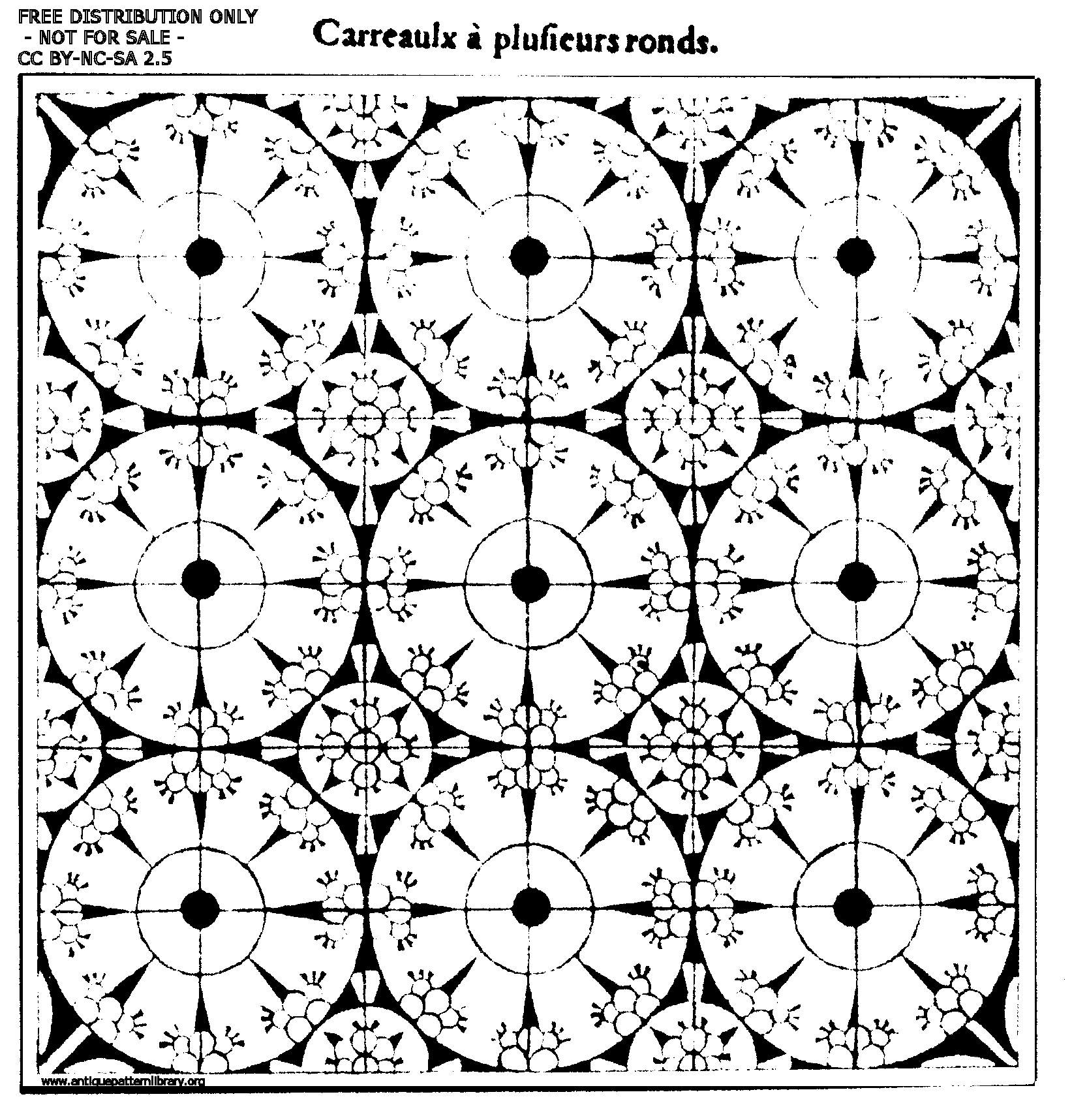 FREE DISTRIBUTION ONLY
- NOT FOR SALE -
CC BY-NC-SA 2.5

Carreaulx à plusieurs ronds.

www.antiquepatternlibrary.org